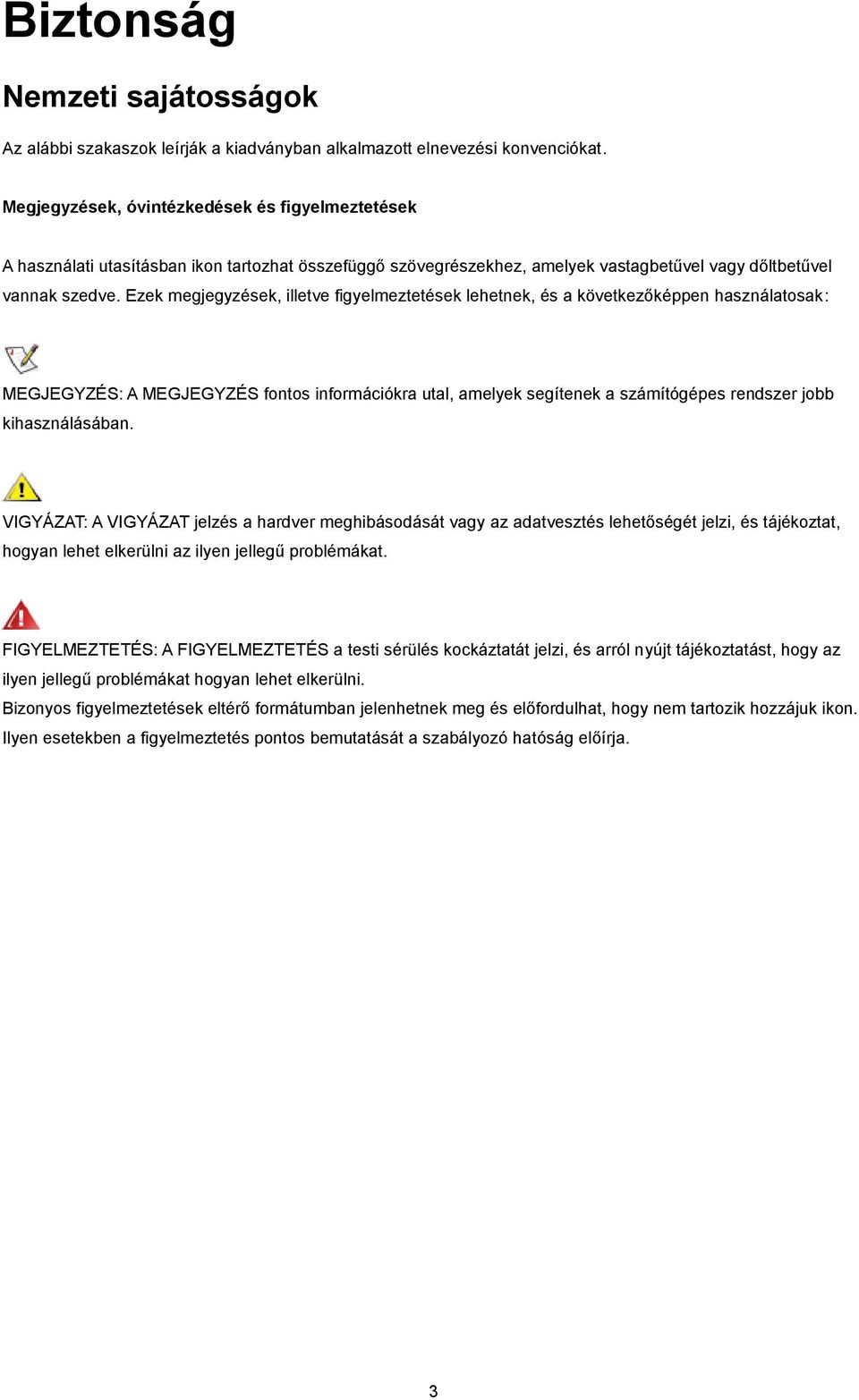 Biztonság

Nemzeti sajátosságok

Az alábbi szakaszok leírják a kiadványban alkalmazott elnevezési konvenciókat.

Megjegyzések, óvintézkedések és figyelmeztetések

A használati utasításban ikon tartozhat összefüggő szövegrészekhez, amelyek vastagbetűvel vagy dőltbetűvel vannak szedve. Ezek megjegyzések, illetve figyelmeztetések lehetnek, és a következőképpen használatosak:

MEGJEGYZÉS: A MEGJEGYZÉS fontos információkra utal, amelyek segítenek a számítógépes rendszer jobb kihasználásában.

VIGYÁZAT: A VIGYÁZAT jelzés a hardver meghibásodását vagy az adatvesztés lehetőségét jelzi, és tájékoztat, hogyan lehet elkerülni az ilyen jellegű problémákat.

FIGYELMEZTETÉS: A FIGYELMEZTETÉS a testi sérülés kockáztatát jelzi, és arról nyújt tájékoztatást, hogy az ilyen jellegű problémákat hogyan lehet elkerülni.
Bizonyos figyelmeztetések eltérő formátumban jelenhetnek meg és előfordulhat, hogy nem tartozik hozzájuk ikon. Ilyen esetekben a figyelmeztetés pontos bemutatását a szabályozó hatóság előírja.

3